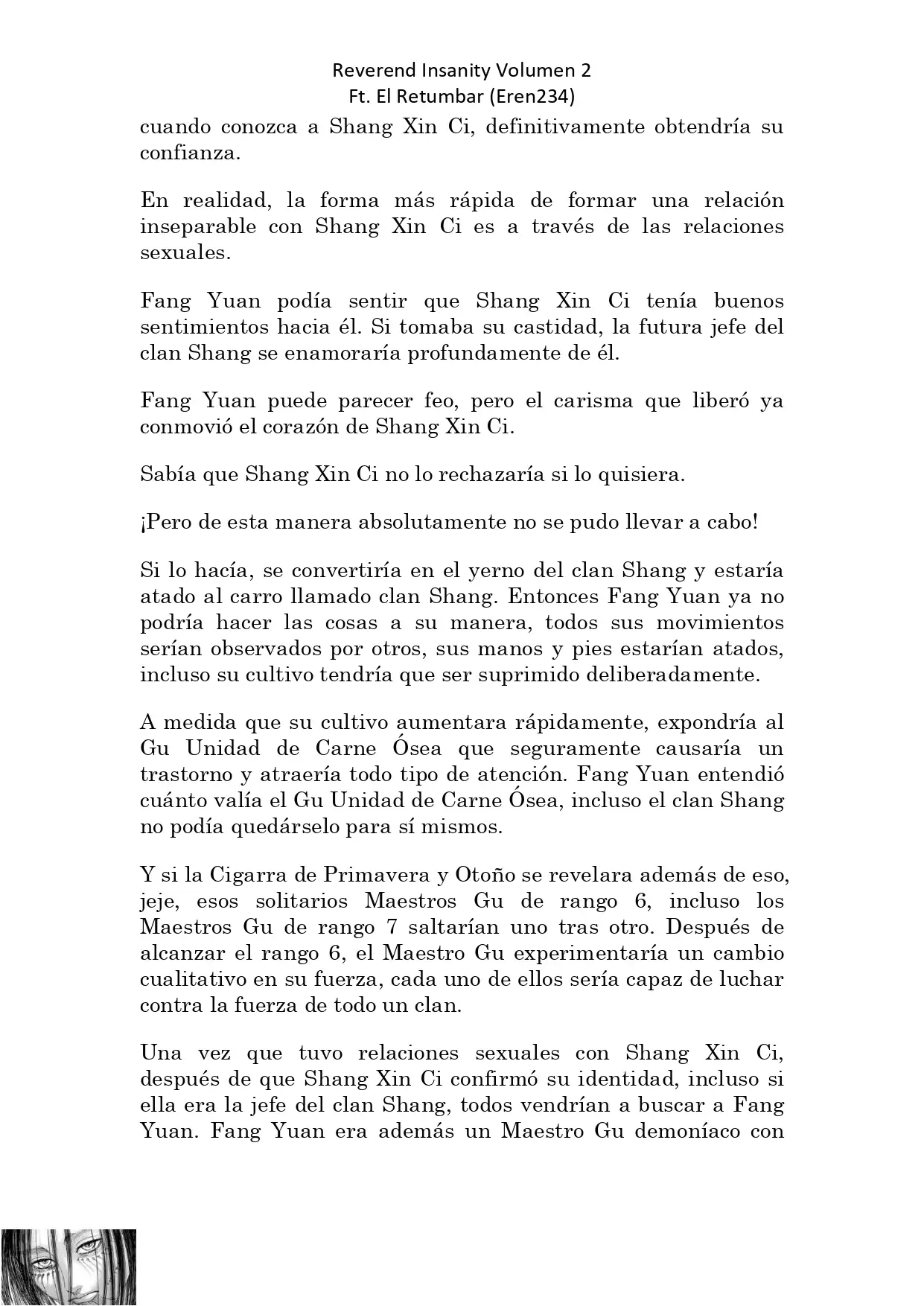 Reverend Insanity Volumen 2
Ft. El Retumbar (Eren234)

cuando conozca a Shang Xin Ci, definitivamente obtendría su confianza.

En realidad, la forma más rápida de formar una relación inseparable con Shang Xin Ci es a través de las relaciones sexuales.

Fang Yuan podía sentir que Shang Xin Ci tenía buenos sentimientos hacia él. Si tomaba su castidad, la futura jefe del clan Shang se enamoraría profundamente de él.

Fang Yuan puede parecer feo, pero el carisma que liberó ya conmovió el corazón de Shang Xin Ci.

Sabía que Shang Xin Ci no lo rechazaría si lo quisiera.

¡Pero de esta manera absolutamente no se pudo llevar a cabo!

Si lo hacía, se convertiría en el yerno del clan Shang y estaría atado al carro llamado clan Shang. Entonces Fang Yuan ya no podría hacer las cosas a su manera, todos sus movimientos serían observados por otros, sus manos y pies estarían atados, incluso su cultivo tendría que ser suprimido deliberadamente.

A medida que su cultivo aumentara rápidamente, expondría al Gu Unidad de Carne Ósea que seguramente causaría un trastorno y atraería todo tipo de atención. Fang Yuan entendió cuánto valía el Gu Unidad de Carne Ósea, incluso el clan Shang no podía quedárselo para sí mismos.

Y si la Cigarra de Primavera y Otoño se revelara además de eso, jeje, esos solitarios Maestros Gu de rango 6, incluso los Maestros Gu de rango 7 saltarían uno tras otro. Después de alcanzar el rango 6, el Maestro Gu experimentaría un cambio cualitativo en su fuerza, cada uno de ellos sería capaz de luchar contra la fuerza de todo un clan.

Una vez que tuvo relaciones sexuales con Shang Xin Ci, después de que Shang Xin Ci confirmó su identidad, incluso si ella era la jefe del clan Shang, todos vendrían a buscar a Fang Yuan. Fang Yuan era además un Maestro Gu demoníaco con